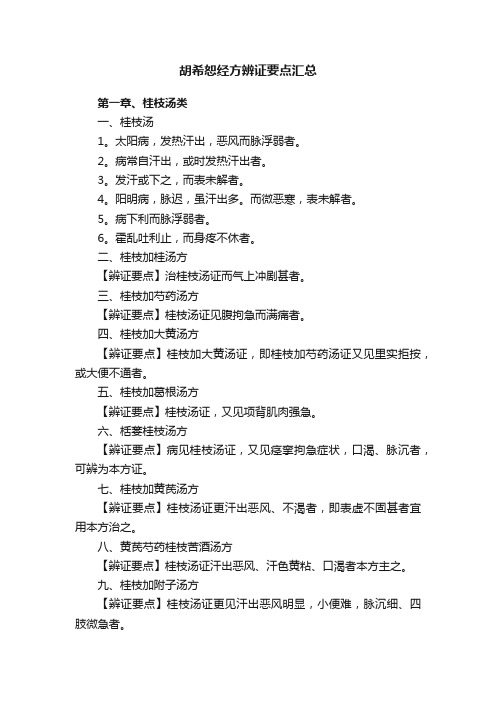 胡希恕经方辨证要点汇总

第一章、桂枝汤类

一、桂枝汤

1。太阳病，发热汗出，恶风而脉浮弱者。

2。病常自汗出，或时发热汗出者。

3。发汗或下之，而表未解者。

4。阳明病，脉迟，虽汗出多。而微恶寒，表未解者。

5。病下利而脉浮弱者。

6。霍乱吐利止，而身疼不休者。

二、桂枝加桂汤方

【辨证要点】治桂枝汤证而气上冲剧甚者。

三、桂枝加芍药汤方

【辨证要点】桂枝汤证见腹拘急而满痛者。

四、桂枝加大黄汤方

【辨证要点】桂枝加大黄汤证，即桂枝加芍药汤证又见里实拒按，或大便不通者。

五、桂枝加葛根汤方

【辨证要点】桂枝汤证，又见项背肌肉强急。

六、栝蒌桂枝汤方

【辨证要点】病见桂枝汤证，又见痉挛拘急症状，口渴、脉沉者，可辨为本方证。

七、桂枝加黄芪汤方

【辨证要点】桂枝汤证更汗出恶风、不渴者，即表虚不固甚者宜用本方治之。

八、黄芪芍药桂枝苦酒汤方

【辨证要点】桂枝汤证汗出恶风、汗色黄粘、口渴者本方主之。

九、桂枝加附子汤方

【辨证要点】桂枝汤证更见汗出恶风明显，小便难，脉沉细、四肢微急者。